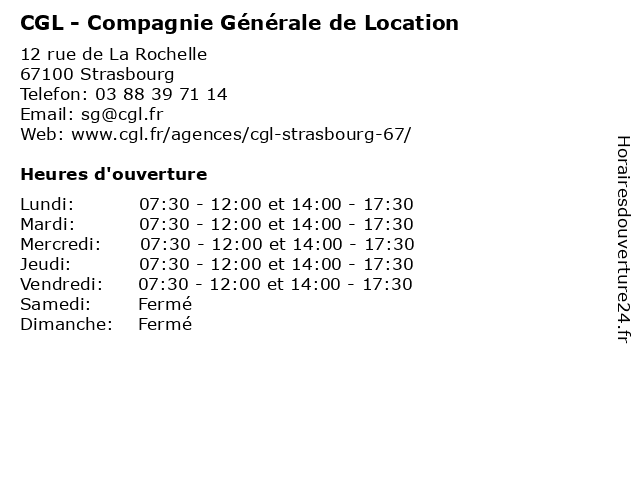 CGL - Compagnie Générale de Location

12 rue de La Rochelle
67100 Strasbourg
Telefon: 03 88 39 71 14
Email: sg@cgl.fr
Web: www.cgl.fr/agences/cgl-strasbourg-67/

Heures d'ouverture

Lundi: 07:30 - 12:00 et 14:00 - 17:30
Mardi: 07:30 - 12:00 et 14:00 - 17:30
Mercredi: 07:30 - 12:00 et 14:00 - 17:30
Jeudi: 07:30 - 12:00 et 14:00 - 17:30
Vendredi: 07:30 - 12:00 et 14:00 - 17:30
Samedi: Fermé
Dimanche: Fermé

Horairesdouverture24.fr